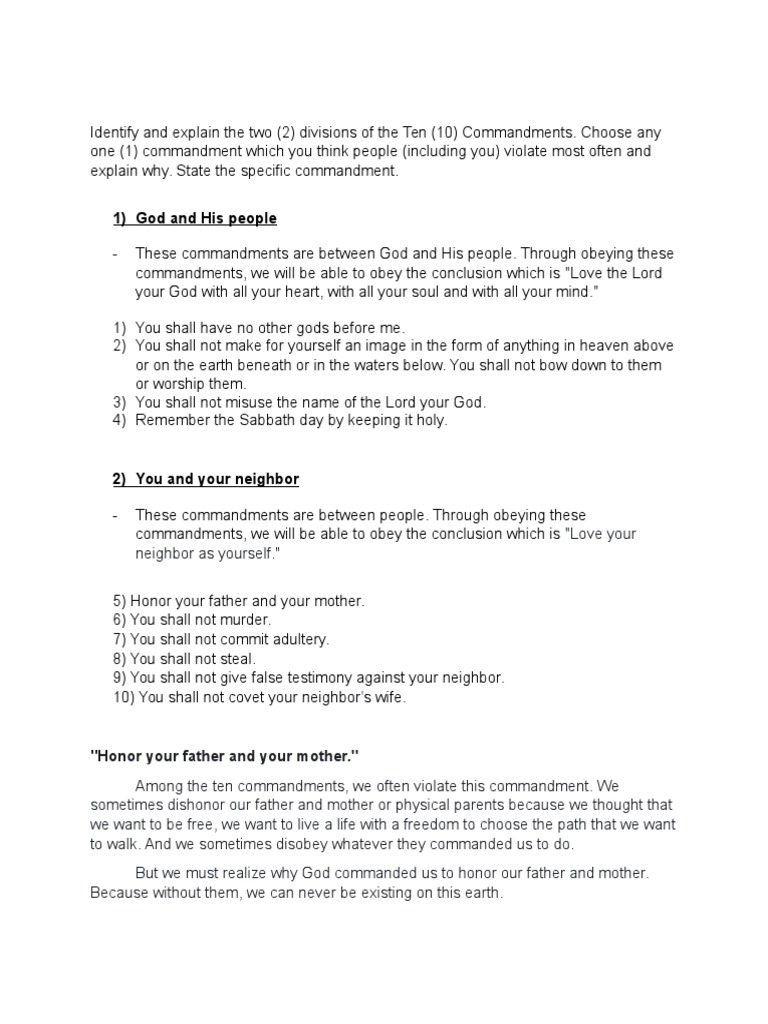 Identify and explain the two (2) divisions of the Ten (10) Commandments. Choose any one (1) commandment which you think people (including you) violate most often and explain why. State the specific commandment.

1) God and His people

- These commandments are between God and His people. Through obeying these commandments, we will be able to obey the conclusion which is "Love the Lord your God with all your heart, with all your soul and with all your mind."

1) You shall have no other gods before me.
2) You shall not make for yourself an image in the form of anything in heaven above or on the earth beneath or in the waters below. You shall not bow down to them or worship them.
3) You shall not misuse the name of the Lord your God.
4) Remember the Sabbath day by keeping it holy.

2) You and your neighbor

- These commandments are between people. Through obeying these commandments, we will be able to obey the conclusion which is "Love your neighbor as yourself."

5) Honor your father and your mother.
6) You shall not murder.
7) You shall not commit adultery.
8) You shall not steal.
9) You shall not give false testimony against your neighbor.
10) You shall not covet your neighbor's wife.

"Honor your father and your mother."

Among the ten commandments, we often violate this commandment. We sometimes dishonor our father and mother or physical parents because we thought that we want to be free, we want to live a life with a freedom to choose the path that we want to walk. And we sometimes disobey whatever they commanded us to do.

But we must realize why God commanded us to honor our father and mother. Because without them, we can never be existing on this earth.